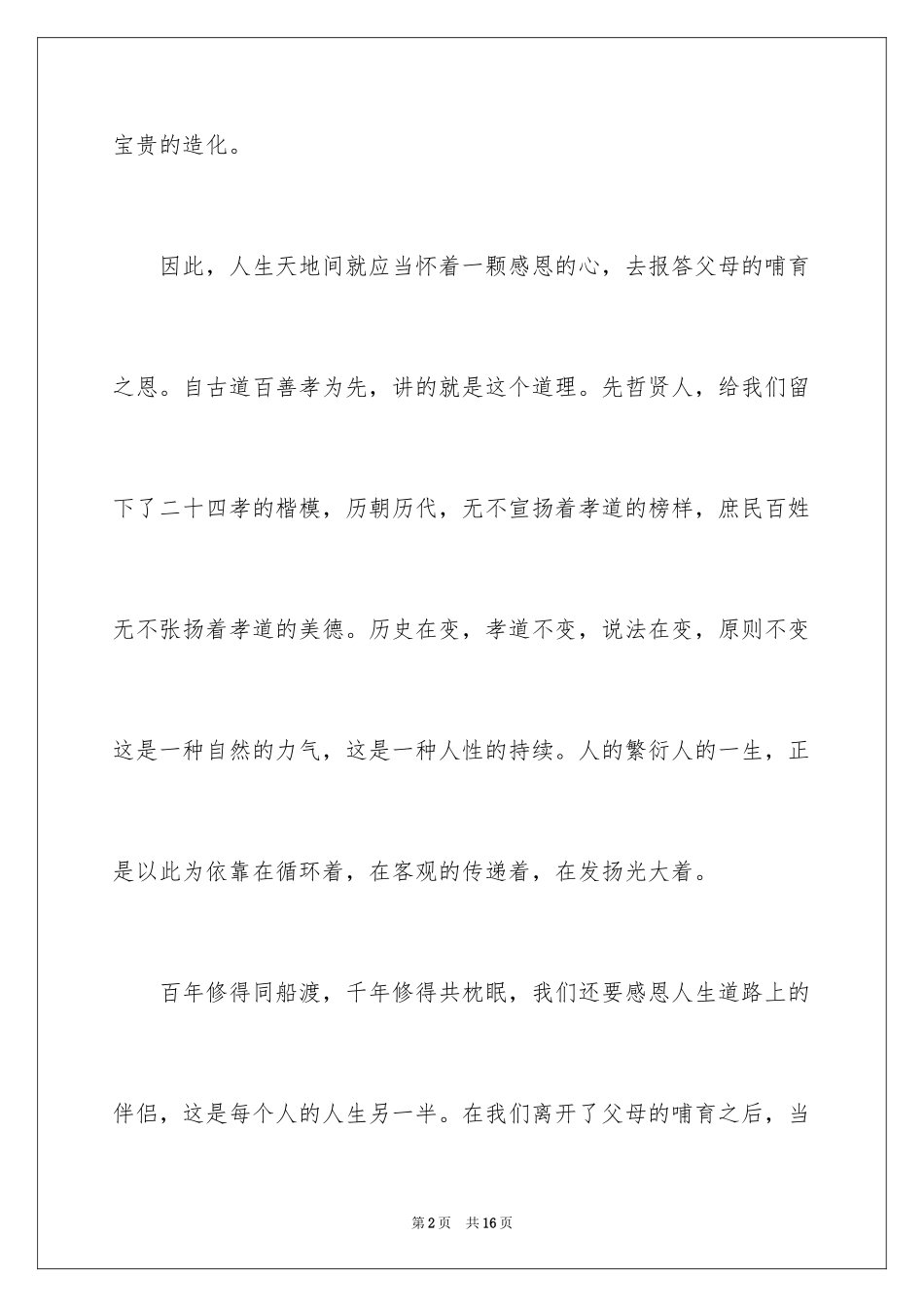 宝贵的造化。

因此，人生天地间就应当怀着一颗感恩的心，去报答父母的哺育之恩。自古道百善孝为先，讲的就是这个道理。先哲贤人，给我们留下了二十四孝的楷模，历朝历代，无不宣扬着孝道的榜样，庶民百姓无不张扬着孝道的美德。历史在变，孝道不变，说法在变，原则不变这是一种自然的力气，这是一种人性的持续。人的繁衍人的一生，正是以此为依靠在循环着，在客观的传递着，在发扬光大着。

百年修得同船渡，千年修得共枕眠，我们还要感恩人生道路上的伴侣，这是每个人的人生另一半。在我们离开了父母的哺育之后，当

第2页　共16页